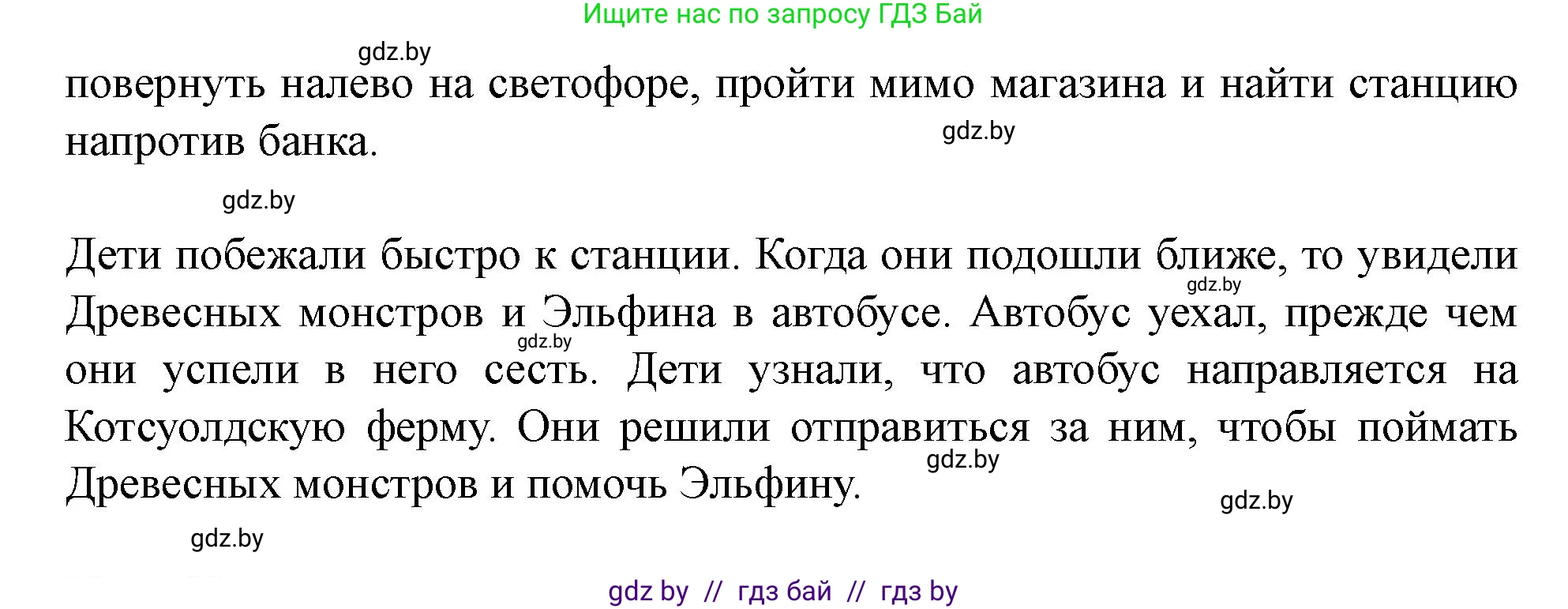 Ищите нас по запросу ГДЗ Бай

gdz.by

повернуть налево на светофоре, пройти мимо магазина и найти станцию напротив банка.

gdz.by

gdz.by

Дети побежали быстро к станции. Когда они подошли ближе, то увидели Древесных монстров и Эльфина в автобусе. Автобус уехал, прежде чем они успели в него сесть. Дети узнали, что автобус направляется на Котсуолдскую ферму. Они решили отправиться за ним, чтобы поймать Древесных монстров и помочь Эльфину.

gdz.by

gdz.by

gdz.by

gdz.by

gdz.by

gdz by // гдз бай // гдз by